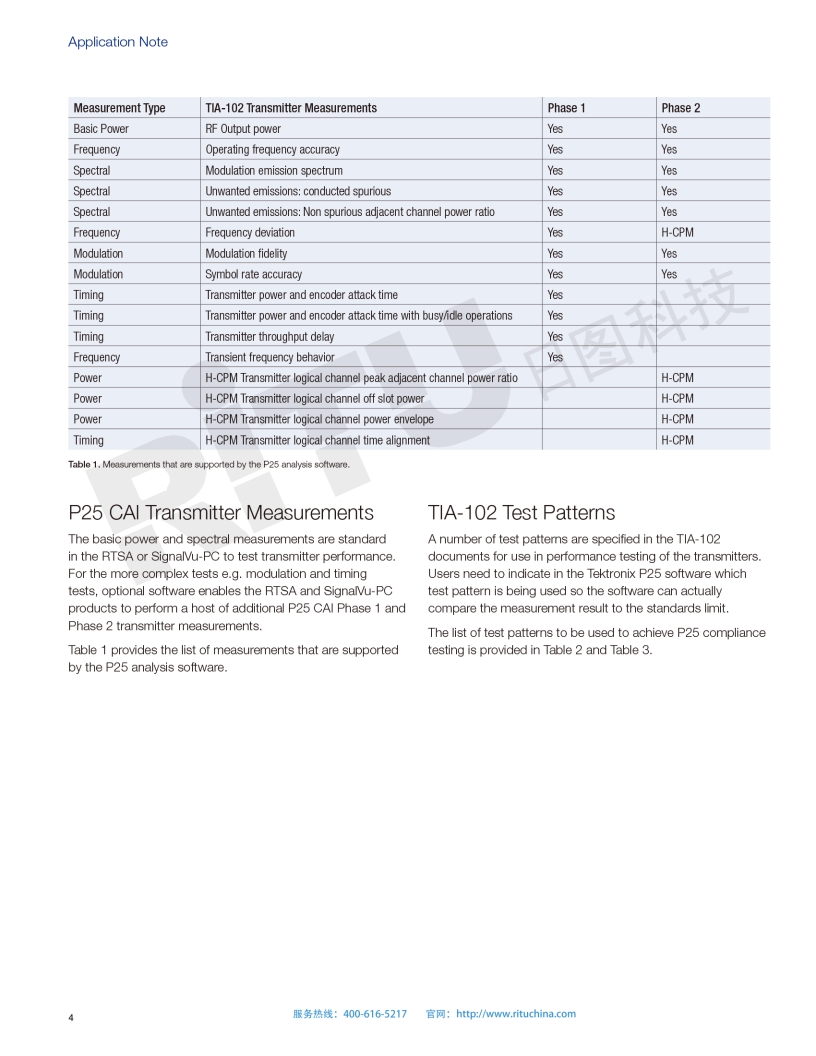 Application Note

| Measurement Type | TIA-102 Transmitter Measurements | Phase 1 | Phase 2 |
|---|---|---|---|
| Basic Power | RF Output power | Yes | Yes |
| Frequency | Operating frequency accuracy | Yes | Yes |
| Spectral | Modulation emission spectrum | Yes | Yes |
| Spectral | Unwanted emissions: conducted spurious | Yes | Yes |
| Spectral | Unwanted emissions: Non spurious adjacent channel power ratio | Yes | Yes |
| Frequency | Frequency deviation | Yes | H-CPM |
| Modulation | Modulation fidelity | Yes | Yes |
| Modulation | Symbol rate accuracy | Yes | Yes |
| Timing | Transmitter power and encoder attack time | Yes | |
| Timing | Transmitter power and encoder attack time with busy/idle operations | Yes | |
| Timing | Transmitter throughput delay | Yes | |
| Frequency | Transient frequency behavior | Yes | |
| Power | H-CPM Transmitter logical channel peak adjacent channel power ratio | | H-CPM |
| Power | H-CPM Transmitter logical channel off slot power | | H-CPM |
| Power | H-CPM Transmitter logical channel power envelope | | H-CPM |
| Timing | H-CPM Transmitter logical channel time alignment | | H-CPM |

Table 1. Measurements that are supported by the P25 analysis software.

RITU 日图科技

P25 CAI Transmitter Measurements

The basic power and spectral measurements are standard in the RTSA or SignalVu-PC to test transmitter performance. For the more complex tests e.g. modulation and timing tests, optional software enables the RTSA and SignalVu-PC products to perform a host of additional P25 CAI Phase 1 and Phase 2 transmitter measurements.

Table 1 provides the list of measurements that are supported by the P25 analysis software.

TIA-102 Test Patterns

A number of test patterns are specified in the TIA-102 documents for use in performance testing of the transmitters. Users need to indicate in the Tektronix P25 software which test pattern is being used so the software can actually compare the measurement result to the standards limit.

The list of test patterns to be used to achieve P25 compliance testing is provided in Table 2 and Table 3.

4

服务热线：400-616-5217 官网：http://www.rituchina.com